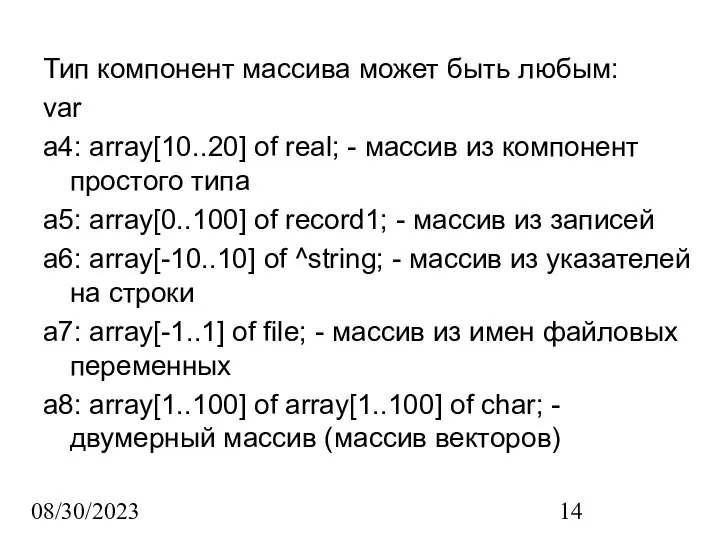 Тип компонент массива может быть любым:
var
a4: array[10..20] of real; - массив из компонент простого типа
a5: array[0..100] of record1; - массив из записей
a6: array[-10..10] of ^string; - массив из указателей на строки
a7: array[-1..1] of file; - массив из имен файловых переменных
a8: array[1..100] of array[1..100] of char; - двумерный массив (массив векторов)

08/30/2023

14